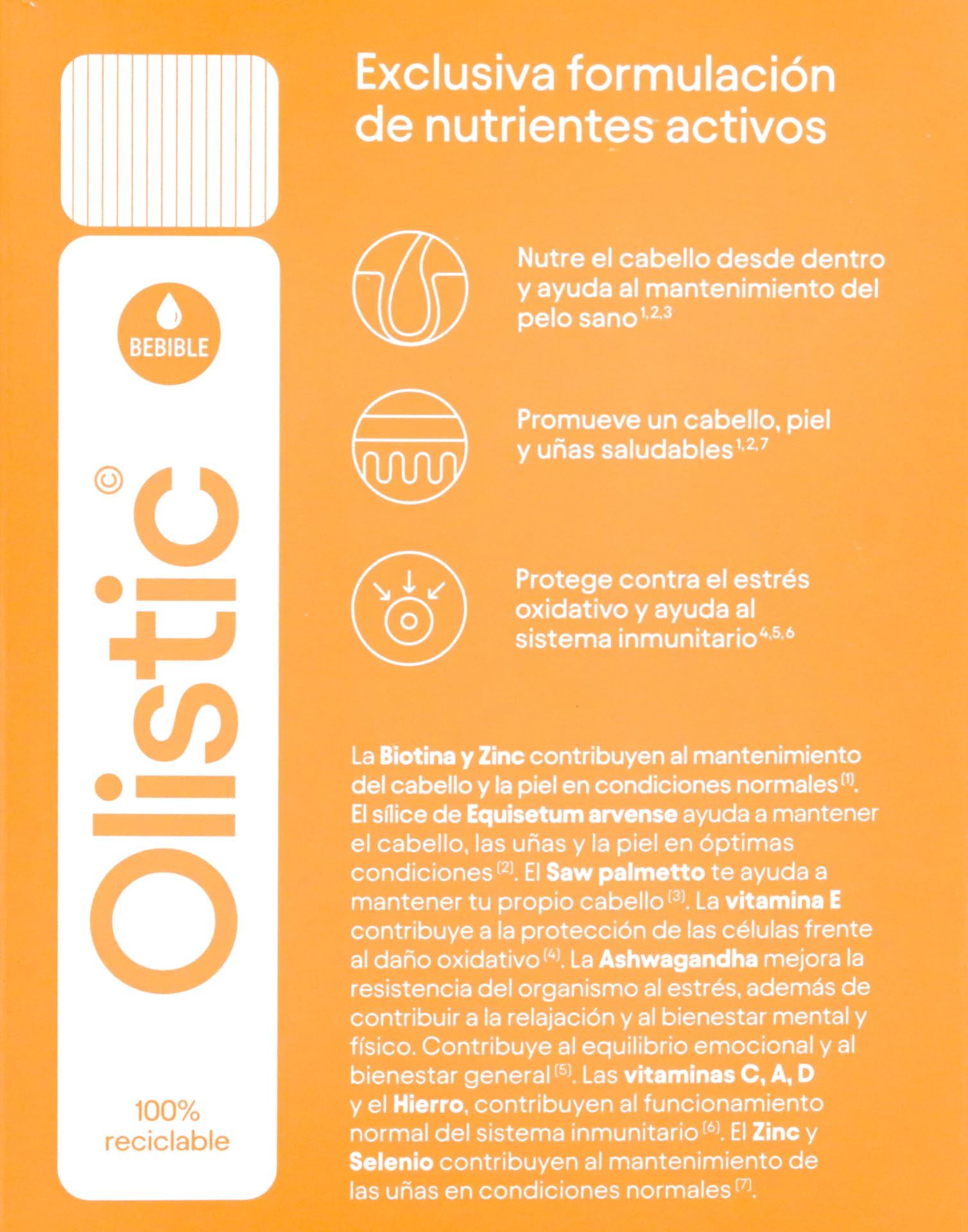 BEBIBLE

Olistic©

100%
reciclable

Exclusiva formulación de nutrientes activos

Nutre el cabello desde dentro y ayuda al mantenimiento del pelo sano$^{1,2,3}$

Promueve un cabello, piel y uñas saludables$^{1,2,7}$

Protege contra el estrés oxidativo y ayuda al sistema inmunitario$^{4,5,6}$

La Biotina y Zinc contribuyen al mantenimiento del cabello y la piel en condiciones normales$^{(1)}$. El sílice de Equisetum arvense ayuda a mantener el cabello, las uñas y la piel en óptimas condiciones$^{(2)}$. El Saw palmetto te ayuda a mantener tu propio cabello$^{(3)}$. La vitamina E contribuye a la protección de las células frente al daño oxidativo$^{(4)}$. La Ashwagandha mejora la resistencia del organismo al estrés, además de contribuir a la relajación y al bienestar mental y físico. Contribuye al equilibrio emocional y al bienestar general$^{(5)}$. Las vitaminas C, A, D y el Hierro, contribuyen al funcionamiento normal del sistema inmunitario$^{(6)}$. El Zinc y Selenio contribuyen al mantenimiento de las uñas en condiciones normales$^{(7)}$.